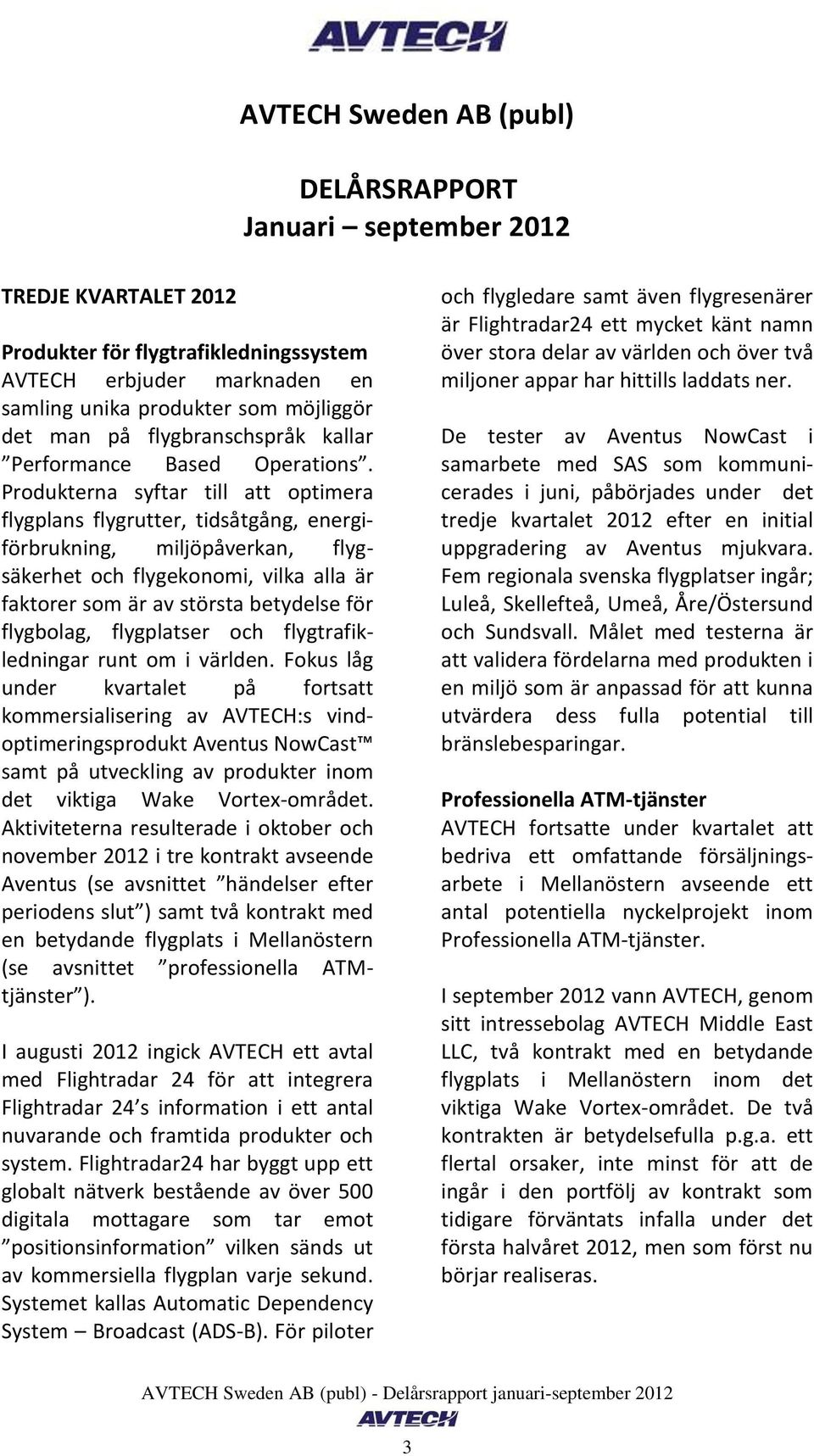 AVTECH

AVTECH Sweden AB (publ)

DELÅRSRAPPORT
Januari – september 2012

TREDJE KVARTALET 2012

Produkter för flygtrafikledningssystem
AVTECH erbjuder marknaden en samling unika produkter som möjliggör det man på flygbranschspråk kallar ”Performance Based Operations”. Produkterna syftar till att optimera flygplans flygrutter, tidsåtgång, energiförbrukning, miljöpåverkan, flygsäkerhet och flygekonomi, vilka alla är faktorer som är av största betydelse för flygbolag, flygplatser och flygtrafikledningar runt om i världen. Fokus låg under kvartalet på fortsatt kommersialisering av AVTECH:s vindoptimeringsprodukt Aventus NowCast™ samt på utveckling av produkter inom det viktiga Wake Vortex-området. Aktiviteterna resulterade i oktober och november 2012 i tre kontrakt avseende Aventus (se avsnittet ”händelser efter periodens slut”) samt två kontrakt med en betydande flygplats i Mellanöstern (se avsnittet ”professionella ATM-tjänster”).

I augusti 2012 ingick AVTECH ett avtal med Flightradar 24 för att integrera Flightradar 24’s information i ett antal nuvarande och framtida produkter och system. Flightradar24 har byggt upp ett globalt nätverk bestående av över 500 digitala mottagare som tar emot ”positionsinformation” vilken sänds ut av kommersiella flygplan varje sekund. Systemet kallas Automatic Dependency System – Broadcast (ADS-B). För piloter och flygledare samt även flygresenärer är Flightradar24 ett mycket känt namn över stora delar av världen och över två miljoner appar har hittills laddats ner.

De tester av Aventus NowCast i samarbete med SAS som kommunicerades i juni, påbörjades under det tredje kvartalet 2012 efter en initial uppgradering av Aventus mjukvara. Fem regionala svenska flygplatser ingår; Luleå, Skellefteå, Umeå, Åre/Östersund och Sundsvall. Målet med testerna är att validera fördelarna med produkten i en miljö som är anpassad för att kunna utvärdera dess fulla potential till bränslebesparingar.

Professionella ATM-tjänster
AVTECH fortsatte under kvartalet att bedriva ett omfattande försäljningsarbete i Mellanöstern avseende ett antal potentiella nyckelprojekt inom Professionella ATM-tjänster.

I september 2012 vann AVTECH, genom sitt intressebolag AVTECH Middle East LLC, två kontrakt med en betydande flygplats i Mellanöstern inom det viktiga Wake Vortex-området. De två kontrakten är betydelsefulla p.g.a. ett flertal orsaker, inte minst för att de ingår i den portfölj av kontrakt som tidigare förväntats infalla under det första halvåret 2012, men som först nu börjar realiseras.

AVTECH Sweden AB (publ) - Delårsrapport januari-september 2012
AVTECH
3